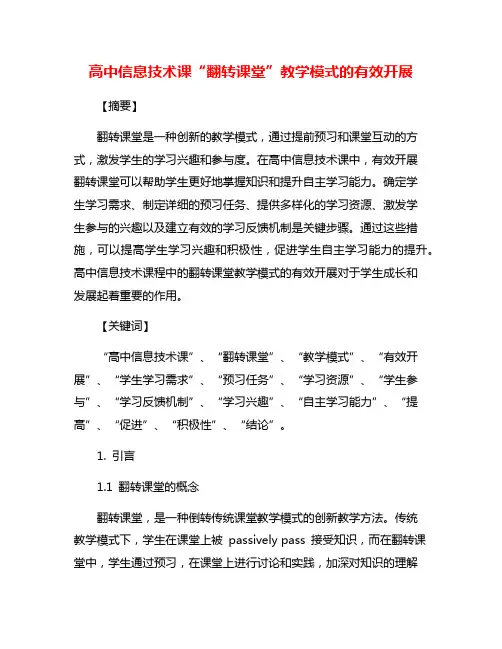 高中信息技术课“翻转课堂”教学模式的有效开展

【摘要】

翻转课堂是一种创新的教学模式，通过提前预习和课堂互动的方式，激发学生的学习兴趣和参与度。在高中信息技术课中，有效开展翻转课堂可以帮助学生更好地掌握知识和提升自主学习能力。确定学生学习需求、制定详细的预习任务、提供多样化的学习资源、激发学生参与的兴趣以及建立有效的学习反馈机制是关键步骤。通过这些措施，可以提高学生学习兴趣和积极性，促进学生自主学习能力的提升。高中信息技术课程中的翻转课堂教学模式的有效开展对于学生成长和发展起着重要的作用。

【关键词】

“高中信息技术课”、“翻转课堂”、“教学模式”、“有效开展”、“学生学习需求”、“预习任务”、“学习资源”、“学生参与”、“学习反馈机制”、“学习兴趣”、“自主学习能力”、“提高”、“促进”、“积极性”、“结论”。

1. 引言

1.1 翻转课堂的概念

翻转课堂，是一种倒转传统课堂教学模式的创新教学方法。传统教学模式下，学生在课堂上被 passively pass 接受知识，而在翻转课堂中，学生通过预习，在课堂上进行讨论和实践，加深对知识的理解